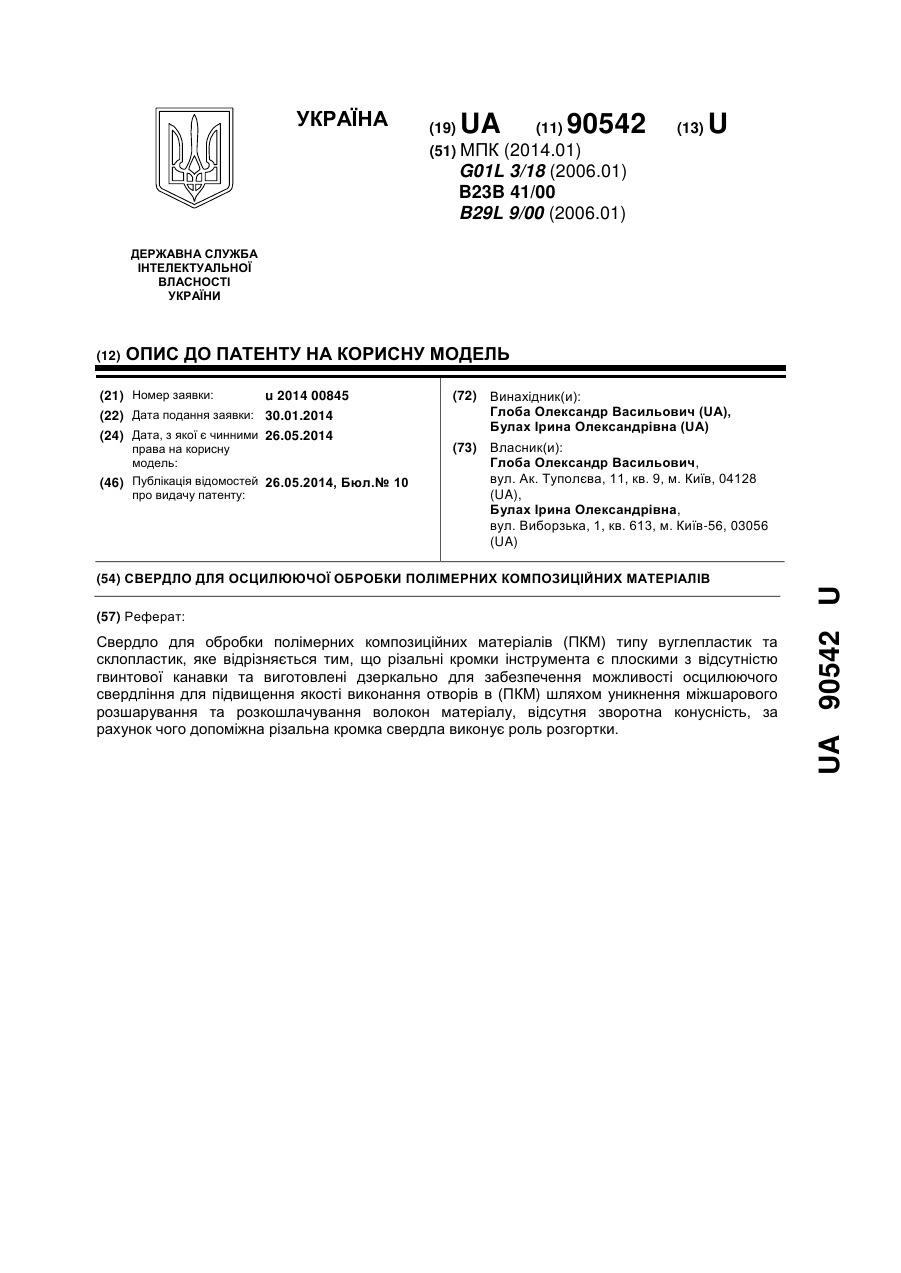 УКРАЇНА

(19) UA (11) 90542 (13) U

(51) МПК (2014.01)
G01L 3/18 (2006.01)
B23B 41/00
B29L 9/00 (2006.01)

ДЕРЖАВНА СЛУЖБА ІНТЕЛЕКТУАЛЬНОЇ ВЛАСНОСТІ УКРАЇНИ

(12) ОПИС ДО ПАТЕНТУ НА КОРИСНУ МОДЕЛЬ

(21) Номер заявки: u 2014 00845
(22) Дата подання заявки: 30.01.2014
(24) Дата, з якої є чинними права на корисну модель: 26.05.2014
(46) Публікація відомостей про видачу патенту: 26.05.2014, Бюл.№ 10

(72) Винахідник(и):
Глоба Олександр Васильович (UA),
Булах Ірина Олександрівна (UA)

(73) Власник(и):
Глоба Олександр Васильович,
вул. Ак. Туполєва, 11, кв. 9, м. Київ, 04128 (UA),
Булах Ірина Олександрівна,
вул. Виборзька, 1, кв. 613, м. Київ-56, 03056 (UA)

(54) СВЕРДЛО ДЛЯ ОСЦИЛЮЮЧОЇ ОБРОБКИ ПОЛІМЕРНИХ КОМПОЗИЦІЙНИХ МАТЕРІАЛІВ

(57) Реферат:

Свердло для обробки полімерних композиційних матеріалів (ПКМ) типу вуглепластик та склопластик, яке відрізняється тим, що різальні кромки інструмента є плоскими з відсутністю гвинтової канавки та виготовлені дзеркально для забезпечення можливості осцилюючого свердління для підвищення якості виконання отворів в (ПКМ) шляхом уникнення міжшарового розшарування та розкошлачування волокон матеріалу, відсутня зворотна конусність, за рахунок чого допоміжна різальна кромка свердла виконує роль розгортки.

UA 90542 U